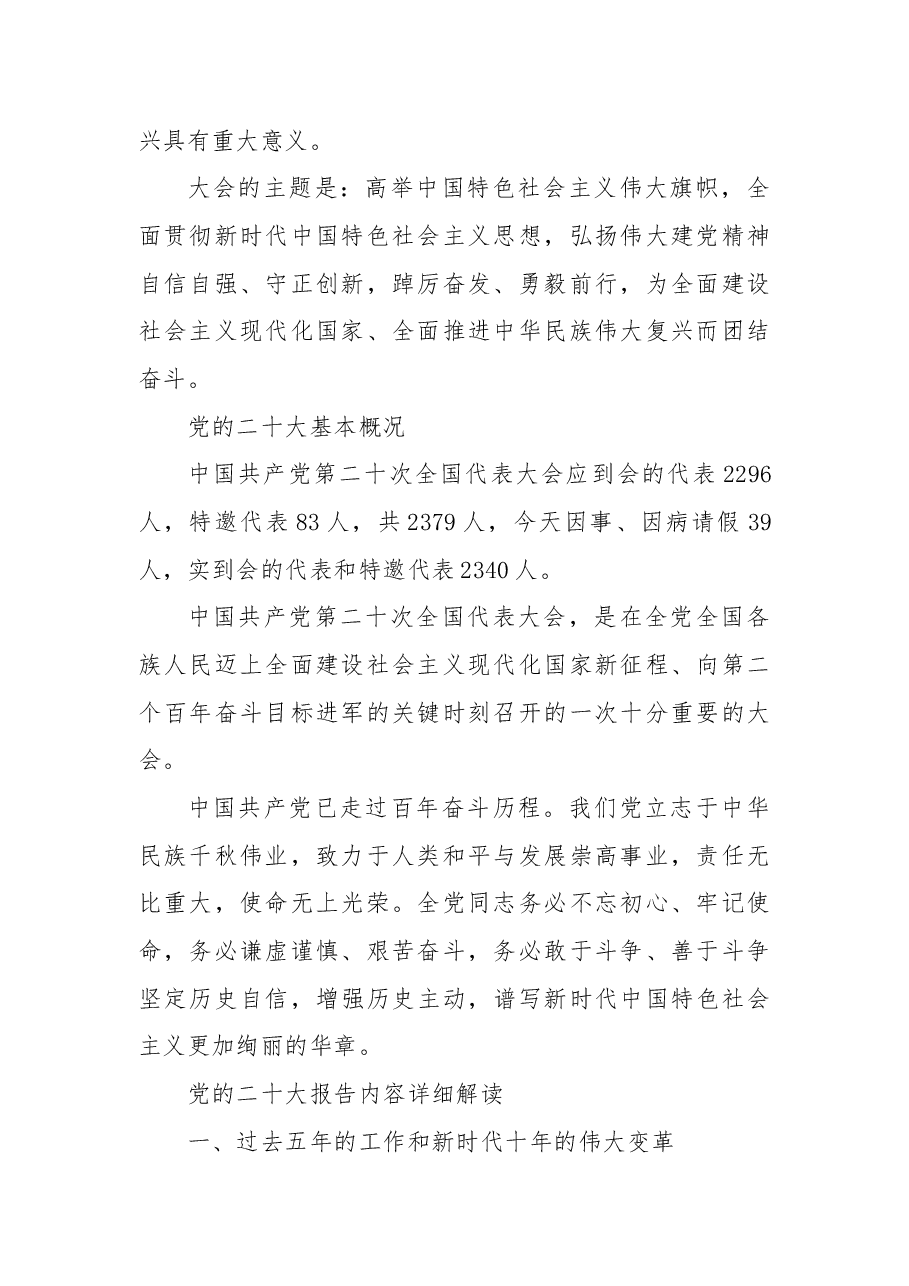 兴具有重大意义。

大会的主题是：高举中国特色社会主义伟大旗帜，全面贯彻新时代中国特色社会主义思想，弘扬伟大建党精神自信自强、守正创新，踔厉奋发、勇毅前行，为全面建设社会主义现代化国家、全面推进中华民族伟大复兴而团结奋斗。

党的二十大基本概况

中国共产党第二十次全国代表大会应到会的代表2296人，特邀代表83人，共2379人，今天因事、因病请假39人，实到会的代表和特邀代表2340人。

中国共产党第二十次全国代表大会，是在全党全国各族人民迈上全面建设社会主义现代化国家新征程、向第二个百年奋斗目标进军的关键时刻召开的一次十分重要的大会。

中国共产党已走过百年奋斗历程。我们党立志于中华民族千秋伟业，致力于人类和平与发展崇高事业，责任无比重大，使命无上光荣。全党同志务必不忘初心、牢记使命，务必谦虚谨慎、艰苦奋斗，务必敢于斗争、善于斗争坚定历史自信，增强历史主动，谱写新时代中国特色社会主义更加绚丽的华章。

党的二十大报告内容详细解读

一、过去五年的工作和新时代十年的伟大变革